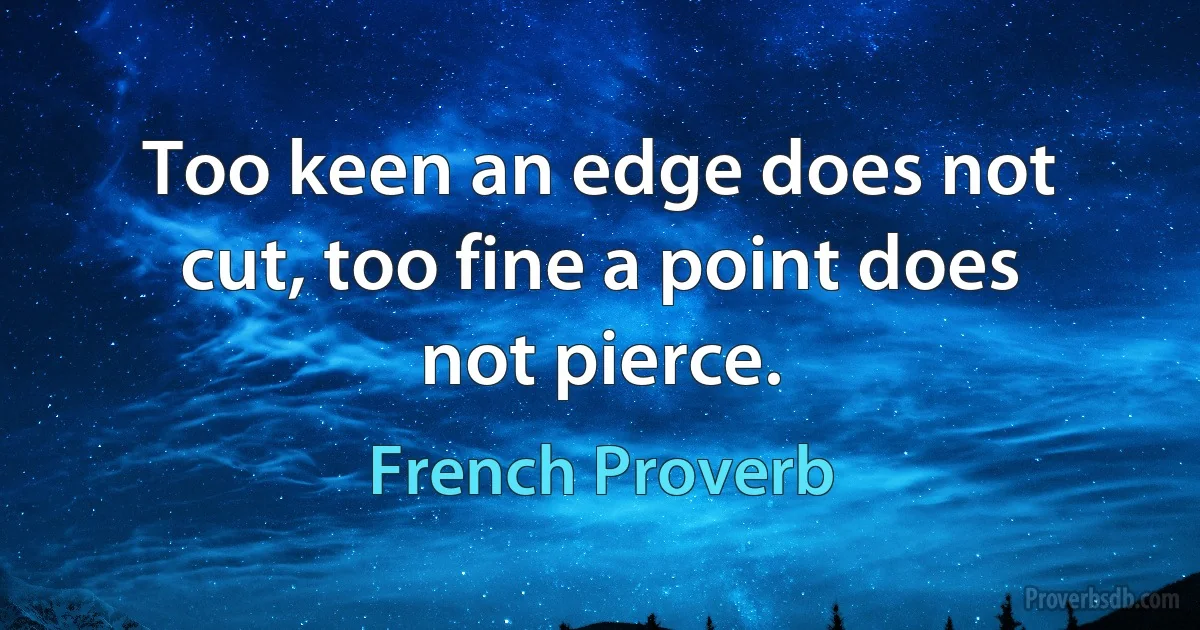 Too keen an edge does not cut, too fine a point does not pierce.

French Proverb

Proverbsdb.com